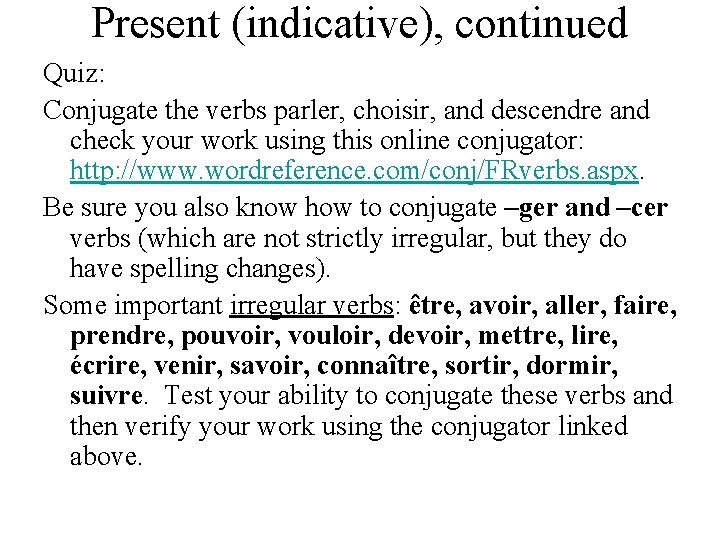 Present (indicative), continued

Quiz:

Conjugate the verbs parler, choisir, and descendre and check your work using this online conjugator: http://www.wordreference.com/conj/FRverbs.aspx.

Be sure you also know how to conjugate –ger and –cer verbs (which are not strictly irregular, but they do have spelling changes).

Some important irregular verbs: être, avoir, aller, faire, prendre, pouvoir, vouloir, devoir, mettre, lire, écrire, venir, savoir, connaître, sortir, dormir, suivre. Test your ability to conjugate these verbs and then verify your work using the conjugator linked above.